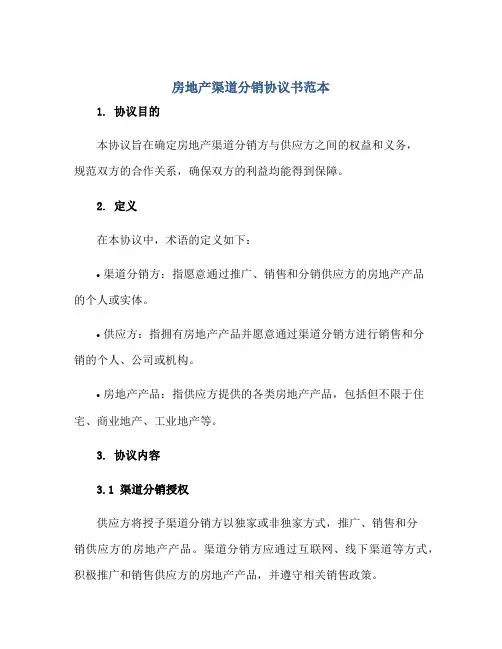 房地产渠道分销协议书范本

1. 协议目的

本协议旨在确定房地产渠道分销方与供应方之间的权益和义务，规范双方的合作关系，确保双方的利益均能得到保障。

2. 定义

在本协议中，术语的定义如下：

• 渠道分销方：指愿意通过推广、销售和分销供应方的房地产产品的个人或实体。

• 供应方：指拥有房地产产品并愿意通过渠道分销方进行销售和分销的个人、公司或机构。

• 房地产产品：指供应方提供的各类房地产产品，包括但不限于住宅、商业地产、工业地产等。

3. 协议内容

3.1 渠道分销授权

供应方将授予渠道分销方以独家或非独家方式，推广、销售和分销供应方的房地产产品。渠道分销方应通过互联网、线下渠道等方式，积极推广和销售供应方的房地产产品，并遵守相关销售政策。